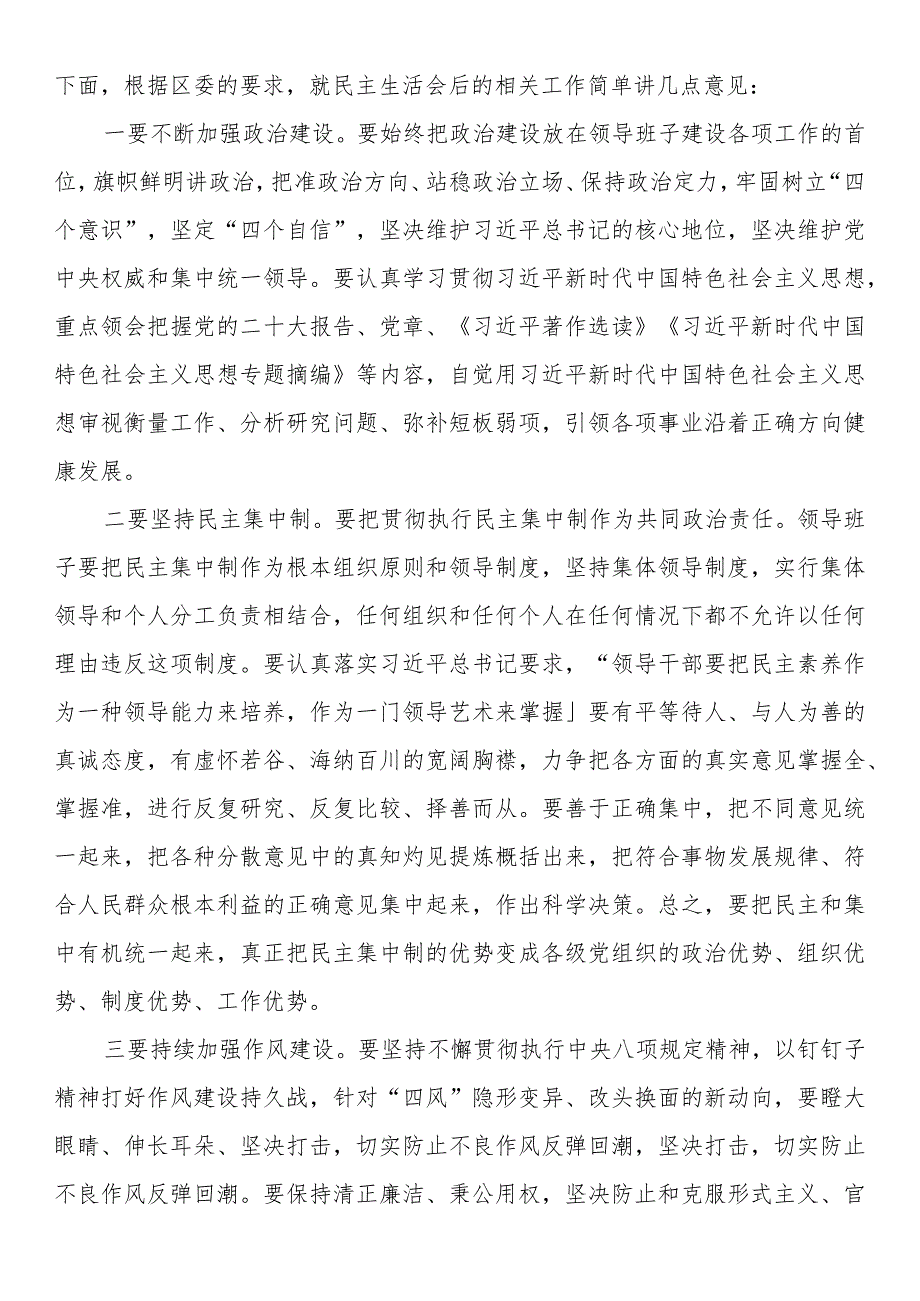 下面，根据区委的要求，就民主生活会后的相关工作简单讲几点意见：

一要不断加强政治建设。要始终把政治建设放在领导班子建设各项工作的首位，旗帜鲜明讲政治，把准政治方向、站稳政治立场、保持政治定力，牢固树立“四个意识”，坚定“四个自信”，坚决维护习近平总书记的核心地位，坚决维护党中央权威和集中统一领导。要认真学习贯彻习近平新时代中国特色社会主义思想，重点领会把握党的二十大报告、党章、《习近平著作选读》《习近平新时代中国特色社会主义思想专题摘编》等内容，自觉用习近平新时代中国特色社会主义思想审视衡量工作、分析研究问题、弥补短板弱项，引领各项事业沿着正确方向健康发展。

二要坚持民主集中制。要把贯彻执行民主集中制作为共同政治责任。领导班子要把民主集中制作为根本组织原则和领导制度，坚持集体领导制度，实行集体领导和个人分工负责相结合，任何组织和任何个人在任何情况下都不允许以任何理由违反这项制度。要认真落实习近平总书记要求，“领导干部要把民主素养作为一种领导能力来培养，作为一门领导艺术来掌握」要有平等待人、与人为善的真诚态度，有虚怀若谷、海纳百川的宽阔胸襟，力争把各方面的真实意见掌握全、掌握准，进行反复研究、反复比较、择善而从。要善于正确集中，把不同意见统一起来，把各种分散意见中的真知灼见提炼概括出来，把符合事物发展规律、符合人民群众根本利益的正确意见集中起来，作出科学决策。总之，要把民主和集中有机统一起来，真正把民主集中制的优势变成各级党组织的政治优势、组织优势、制度优势、工作优势。

三要持续加强作风建设。要坚持不懈贯彻执行中央八项规定精神，以钉钉子精神打好作风建设持久战，针对“四风”隐形变异、改头换面的新动向，要瞪大眼睛、伸长耳朵、坚决打击，切实防止不良作风反弹回潮，坚决打击，切实防止不良作风反弹回潮。要保持清正廉洁、秉公用权，坚决防止和克服形式主义、官